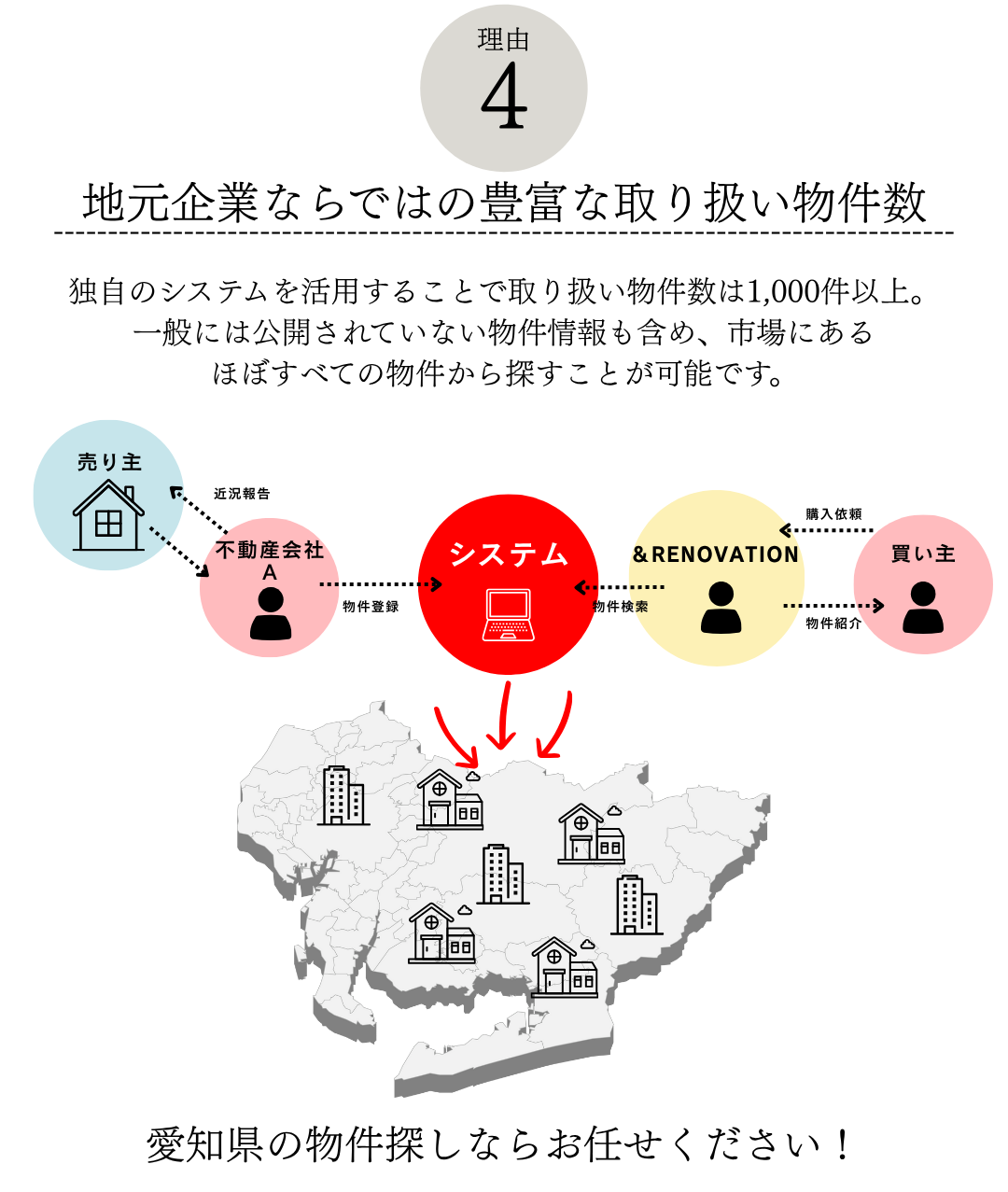 理由
4

地元企業ならではの豊富な取り扱い物件数

独自のシステムを活用することで取り扱い物件数は1,000件以上。
一般には公開されていない物件情報も含め、市場にある
ほぼすべての物件から探すことが可能です。

売り主
近況報告
不動産会社
A
物件登録
システム
物件検索
&RENOVATION
購入依頼
物件紹介
買い主

愛知県の物件探しならお任せください！